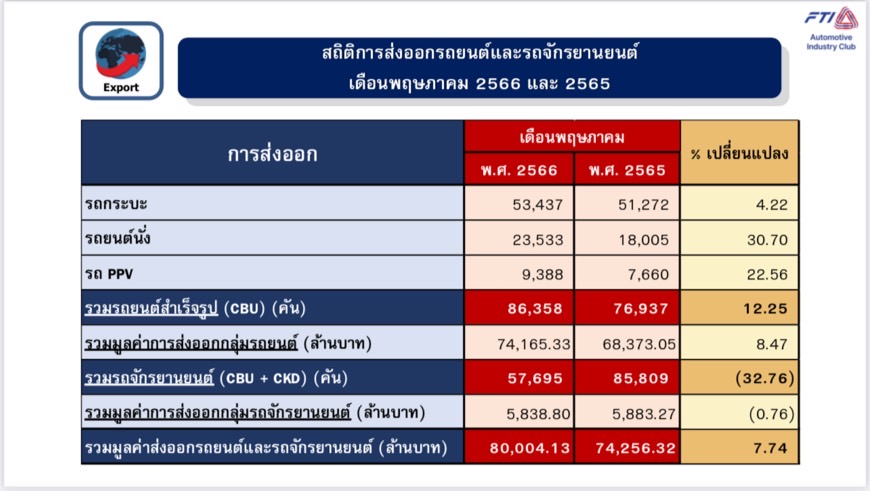 Export

สถิติการส่งออกรถยนต์และรถจักรยานยนต์
เดือนพฤษภาคม 2566 และ 2565

FTI
Automotive
Industry Club

| การส่งออก | เดือนพฤษภาคม |  | % เปลี่ยนแปลง |
|---|---|---|---|
|  | พ.ศ. 2566 | พ.ศ. 2565 |  |
| รถกระบะ | 53,437 | 51,272 | 4.22 |
| รถยนต์นั่ง | 23,533 | 18,005 | 30.70 |
| รถ PPV | 9,388 | 7,660 | 22.56 |
| รวมรถยนต์สำเร็จรูป (CBU) (คัน) | 86,358 | 76,937 | 12.25 |
| รวมมูลค่าการส่งออกกลุ่มรถยนต์ (ล้านบาท) | 74,165.33 | 68,373.05 | 8.47 |
| รวมรถจักรยานยนต์ (CBU + CKD) (คัน) | 57,695 | 85,809 | (32.76) |
| รวมมูลค่าการส่งออกกลุ่มรถจักรยานยนต์ (ล้านบาท) | 5,838.80 | 5,883.27 | (0.76) |
| รวมมูลค่าส่งออกรถยนต์และรถจักรยานยนต์ (ล้านบาท) | 80,004.13 | 74,256.32 | 7.74 |